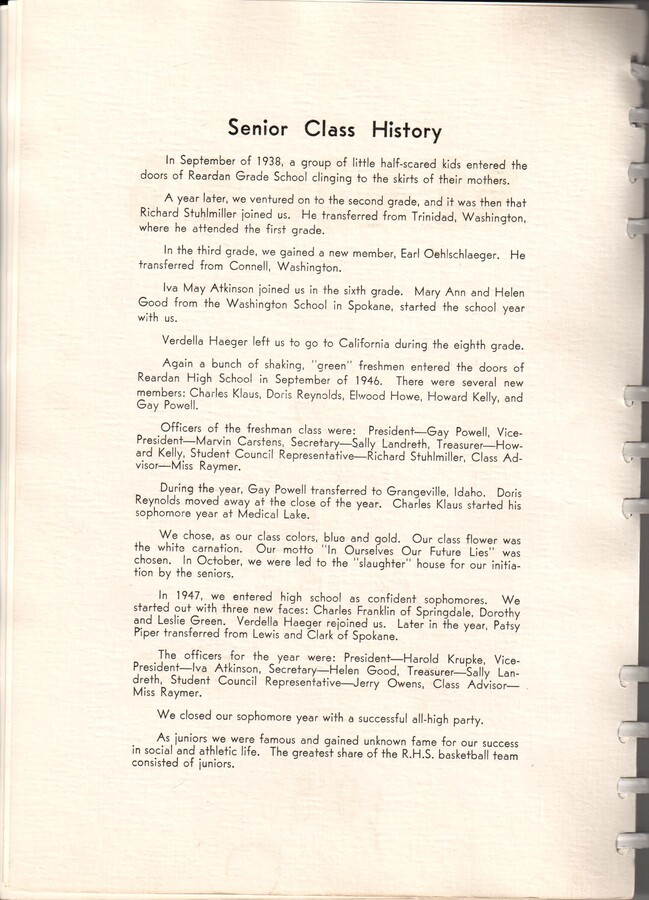 Senior Class History

In September of 1938, a group of little half-scared kids entered the doors of Reardan Grade School clinging to the skirts of their mothers.

A year later, we ventured on to the second grade, and it was then that Richard Stuhlmiller joined us. He transferred from Trinidad, Washington, where he attended the first grade.

In the third grade, we gained a new member, Earl Oehlschlaeger. He transferred from Connell, Washington.

Iva May Atkinson joined us in the sixth grade. Mary Ann and Helen Good from the Washington School in Spokane, started the school year with us.

Verdella Haeger left us to go to California during the eighth grade.

Again a bunch of shaking, "green" freshmen entered the doors of Reardan High School in September of 1946. There were several new members: Charles Klaus, Doris Reynolds, Elwood Howe, Howard Kelly, and Gay Powell.

Officers of the freshman class were: President—Gay Powell, Vice-President—Marvin Carstens, Secretary—Sally Landreth, Treasurer—Howard Kelly, Student Council Representative—Richard Stuhlmiller, Class Advisor—Miss Raymer.

During the year, Gay Powell transferred to Grangeville, Idaho. Doris Reynolds moved away at the close of the year. Charles Klaus started his sophomore year at Medical Lake.

We chose, as our class colors, blue and gold. Our class flower was the white carnation. Our motto "In Ourselves Our Future Lies" was chosen. In October, we were led to the "slaughter" house for our initiation by the seniors.

In 1947, we entered high school as confident sophomores. We started out with three new faces: Charles Franklin of Springdale, Dorothy and Leslie Green. Verdella Haeger rejoined us. Later in the year, Patsy Piper transferred from Lewis and Clark of Spokane.

The officers for the year were: President—Harold Krupke, Vice-President—Iva Atkinson, Secretary—Helen Good, Treasurer—Sally Landreth, Student Council Representative—Jerry Owens, Class Advisor—Miss Raymer.

We closed our sophomore year with a successful all-high party.

As juniors we were famous and gained unknown fame for our success in social and athletic life. The greatest share of the R.H.S. basketball team consisted of juniors.